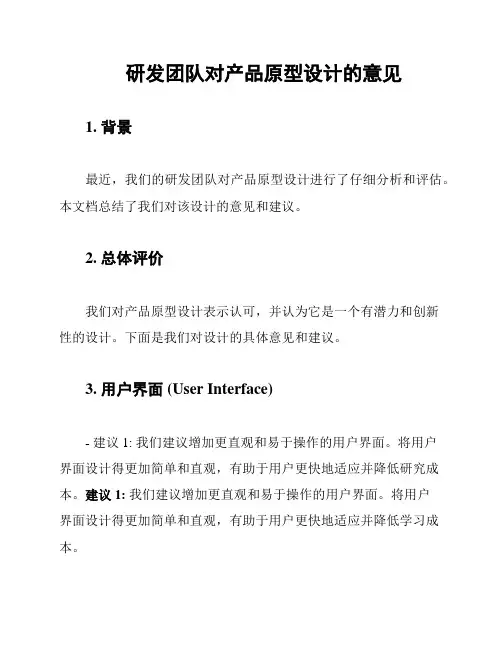 研发团队对产品原型设计的意见

1. 背景

最近，我们的研发团队对产品原型设计进行了仔细分析和评估。本文档总结了我们对该设计的意见和建议。

2. 总体评价

我们对产品原型设计表示认可，并认为它是一个有潜力和创新性的设计。下面是我们对设计的具体意见和建议。

3. 用户界面 (User Interface)

- 建议 1: 我们建议增加更直观和易于操作的用户界面。将用户界面设计得更加简单和直观，有助于用户更快地适应并降低研究成本。建议 1: 我们建议增加更直观和易于操作的用户界面。将用户界面设计得更加简单和直观，有助于用户更快地适应并降低学习成本。